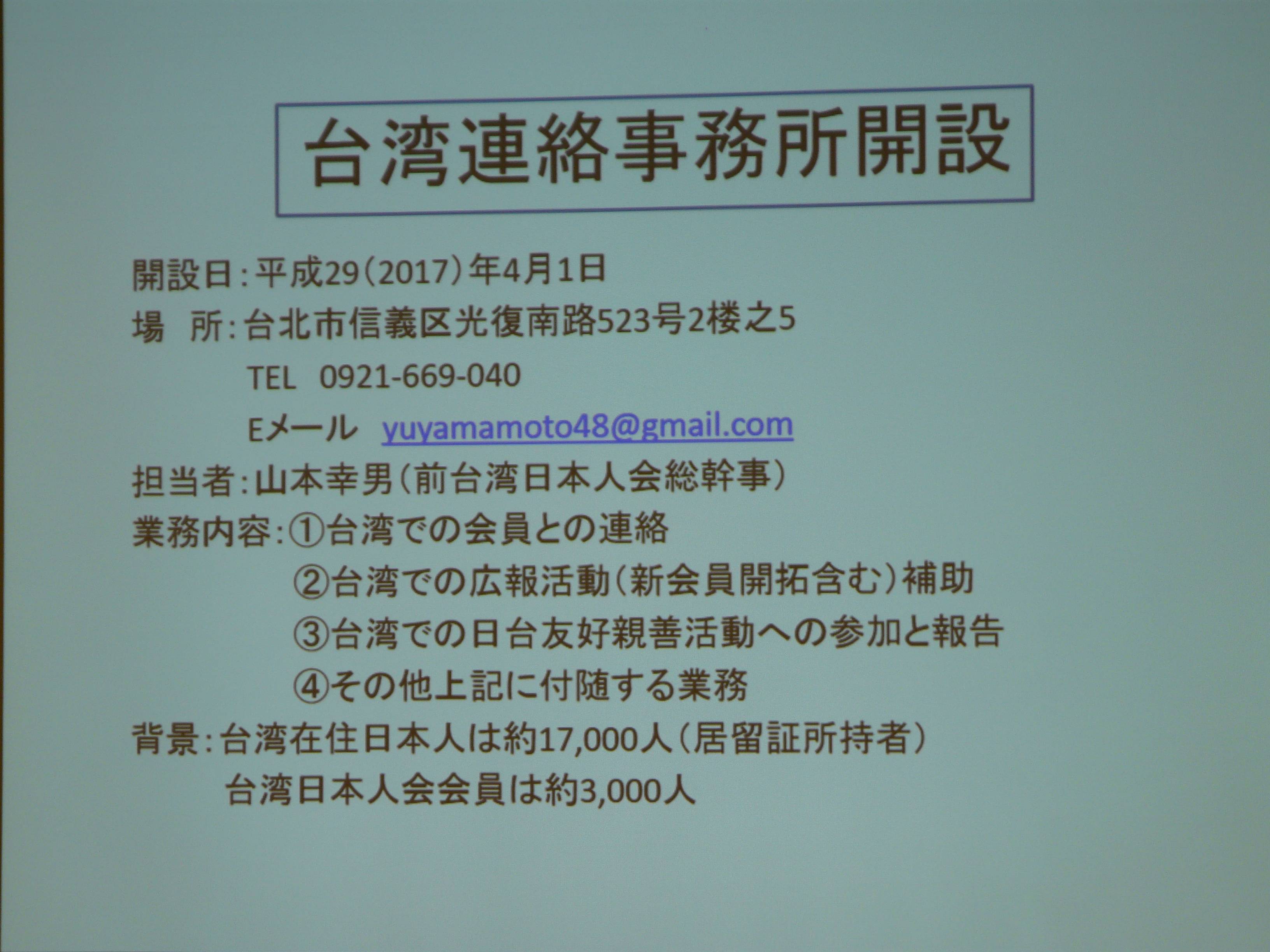 台湾連絡事務所開設

開設日:平成29(2017)年4月1日

場 所:台北市信義区光復南路523号2楼之5

TEL 0921-669-040

Eメール yuyamamoto48@gmail.com

担当者:山本幸男(前台湾日本人会総幹事)

業務内容:①台湾での会員との連絡

②台湾での広報活動(新会員開拓含む)補助

③台湾での日台友好親善活動への参加と報告

④その他上記に付随する業務

背景:台湾在住日本人は約17,000人(居留証所持者)

台湾日本人会会員は約3,000人